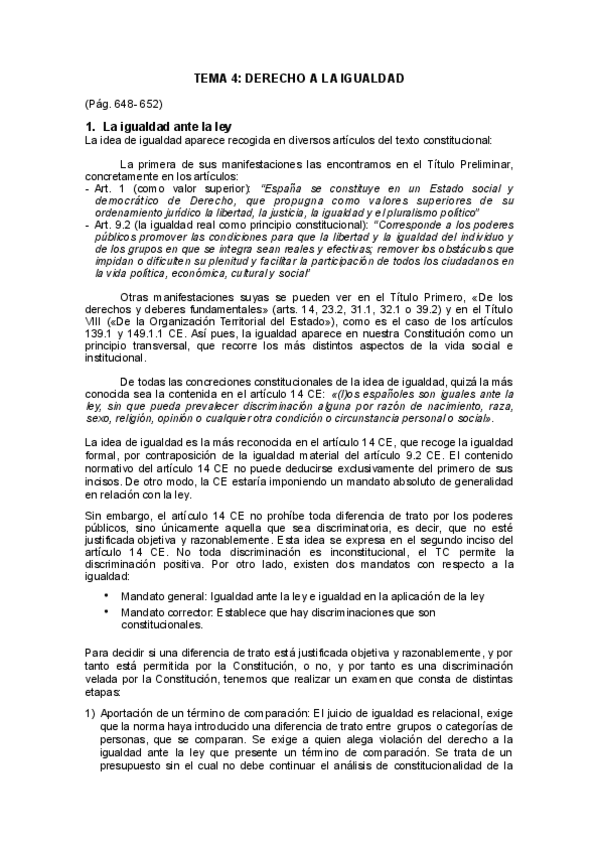 TEMA 4: DERECHO A LA IGUALDAD

(Pág. 648- 652)

1. La igualdad ante la ley

La idea de igualdad aparece recogida en diversos artículos del texto constitucional:

La primera de sus manifestaciones las encontramos en el Título Preliminar, concretamente en los artículos:
- Art. 1 (como valor superior): "España se constituye en un Estado social y democrático de Derecho, que propugna como valores superiores de su ordenamiento jurídico la libertad, la justicia, la igualdad y el pluralismo político"
- Art. 9.2 (la igualdad real como principio constitucional): "Corresponde a los poderes públicos promover las condiciones para que la libertad y la igualdad del individuo y de los grupos en que se integra sean reales y efectivas; remover los obstáculos que impidan o dificulten su plenitud y facilitar la participación de todos los ciudadanos en la vida política, económica, cultural y social"

Otras manifestaciones suyas se pueden ver en el Título Primero, «De los derechos y deberes fundamentales» (arts. 14, 23.2, 31.1, 32.1 o 39.2) y en el Título VIII («De la Organización Territorial del Estado»), como es el caso de los artículos 139.1 y 149.1.1 CE. Así pues, la igualdad aparece en nuestra Constitución como un principio transversal, que recorre los más distintos aspectos de la vida social e institucional.

De todas las concreciones constitucionales de la idea de igualdad, quizá la más conocida sea la contenida en el artículo 14 CE: «(l)os españoles son iguales ante la ley, sin que pueda prevalecer discriminación alguna por razón de nacimiento, raza, sexo, religión, opinión o cualquier otra condición o circunstancia personal o social».

La idea de igualdad es la más reconocida en el artículo 14 CE, que recoge la igualdad formal, por contraposición de la igualdad material del artículo 9.2 CE. El contenido normativo del artículo 14 CE no puede deducirse exclusivamente del primero de sus incisos. De otro modo, la CE estaría imponiendo un mandato absoluto de generalidad en relación con la ley.

Sin embargo, el artículo 14 CE no prohíbe toda diferencia de trato por los poderes públicos, sino únicamente aquella que sea discriminatoria, es decir, que no esté justificada objetiva y razonablemente. Esta idea se expresa en el segundo inciso del artículo 14 CE. No toda discriminación es inconstitucional, el TC permite la discriminación positiva. Por otro lado, existen dos mandatos con respecto a la igualdad:

• Mandato general: Igualdad ante la ley e igualdad en la aplicación de la ley
• Mandato corrector: Establece que hay discriminaciones que son constitucionales.

Para decidir si una diferencia de trato está justificada objetiva y razonablemente, y por tanto está permitida por la Constitución, o no, y por tanto es una discriminación velada por la Constitución, tenemos que realizar un examen que consta de distintas etapas:

1) Aportación de un término de comparación: El juicio de igualdad es relacional, exige que la norma haya introducido una diferencia de trato entre grupos o categorías de personas, que se comparan. Se exige a quien alega violación del derecho a la igualdad ante la ley que presente un término de comparación. Se trata de un presupuesto sin el cual no debe continuar el análisis de constitucionalidad de la